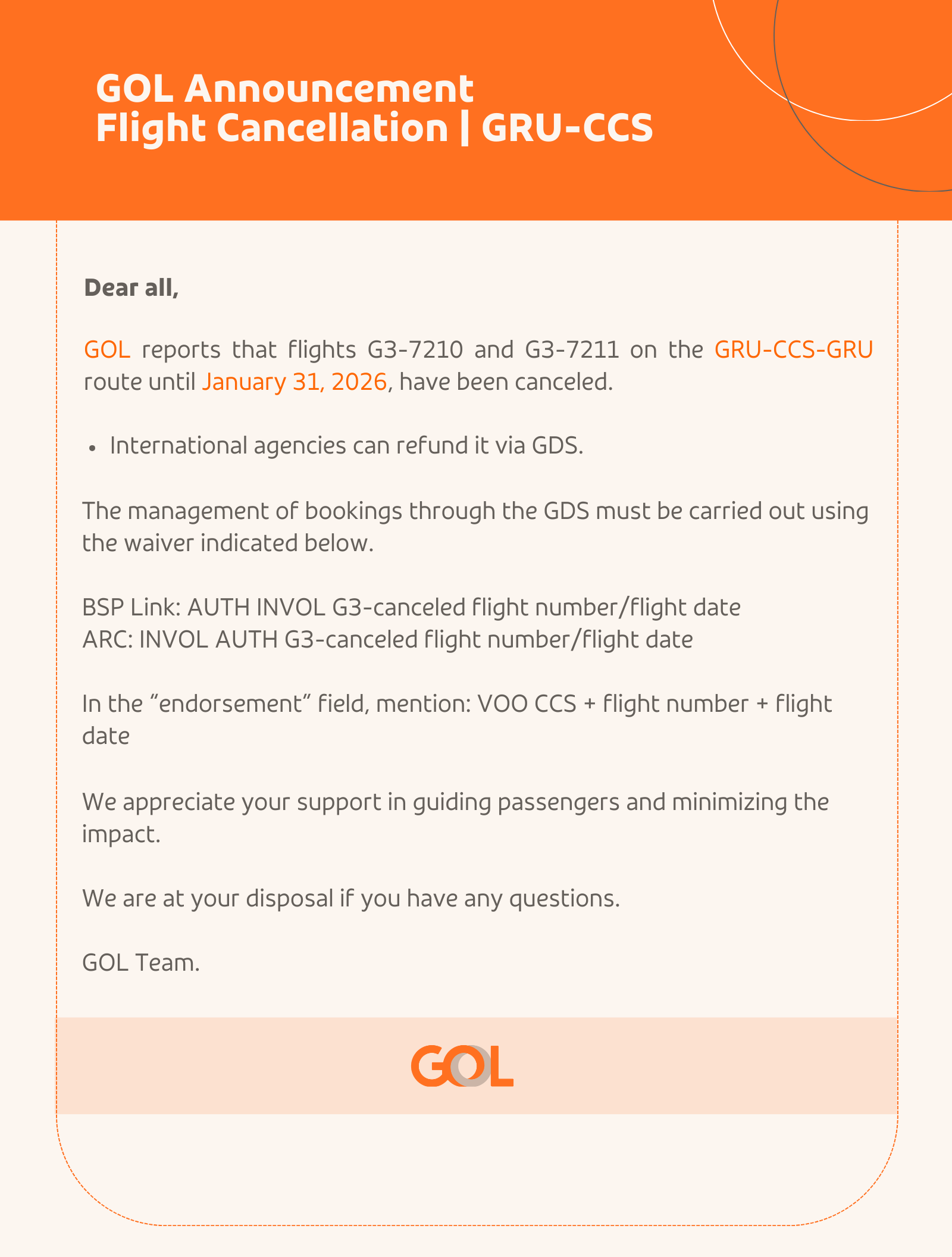 GOL Announcement
Flight Cancellation | GRU-CCS

Dear all,

GOL reports that flights G3-7210 and G3-7211 on the GRU-CCS-GRU route until January 31, 2026, have been canceled.

• International agencies can refund it via GDS.

The management of bookings through the GDS must be carried out using the waiver indicated below.

BSP Link: AUTH INVOL G3-canceled flight number/flight date
ARC: INVOL AUTH G3-canceled flight number/flight date

In the "endorsement" field, mention: VOO CCS + flight number + flight date

We appreciate your support in guiding passengers and minimizing the impact.

We are at your disposal if you have any questions.

GOL Team.

GOL